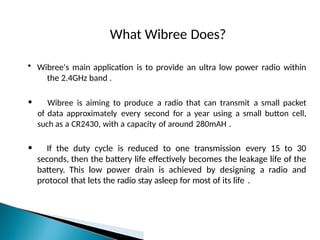 What Wibree Does?

• Wibree's main application is to provide an ultra low power radio within the 2.4GHz band .

• Wibree is aiming to produce a radio that can transmit a small packet of data approximately every second for a year using a small button cell, such as a CR2430, with a capacity of around 280mAH .

• If the duty cycle is reduced to one transmission every 15 to 30 seconds, then the battery life effectively becomes the leakage life of the battery. This low power drain is achieved by designing a radio and protocol that lets the radio stay asleep for most of its life .